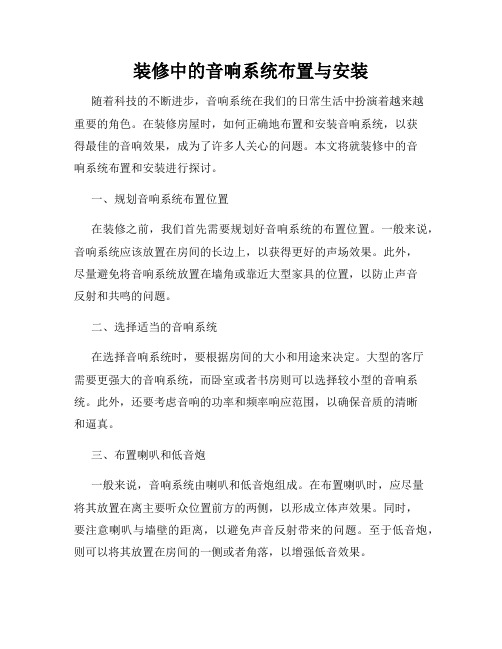 装修中的音响系统布置与安装

随着科技的不断进步，音响系统在我们的日常生活中扮演着越来越重要的角色。在装修房屋时，如何正确地布置和安装音响系统，以获得最佳的音响效果，成为了许多人关心的问题。本文将就装修中的音响系统布置和安装进行探讨。

一、规划音响系统布置位置

在装修之前，我们首先需要规划好音响系统的布置位置。一般来说，音响系统应该放置在房间的长边上，以获得更好的声场效果。此外，尽量避免将音响系统放置在墙角或靠近大型家具的位置，以防止声音反射和共鸣的问题。

二、选择适当的音响系统

在选择音响系统时，要根据房间的大小和用途来决定。大型的客厅需要更强大的音响系统，而卧室或者书房则可以选择较小型的音响系统。此外，还要考虑音响的功率和频率响应范围，以确保音质的清晰和逼真。

三、布置喇叭和低音炮

一般来说，音响系统由喇叭和低音炮组成。在布置喇叭时，应尽量将其放置在离主要听众位置前方的两侧，以形成立体声效果。同时，要注意喇叭与墙壁的距离，以避免声音反射带来的问题。至于低音炮，则可以将其放置在房间的一侧或者角落，以增强低音效果。